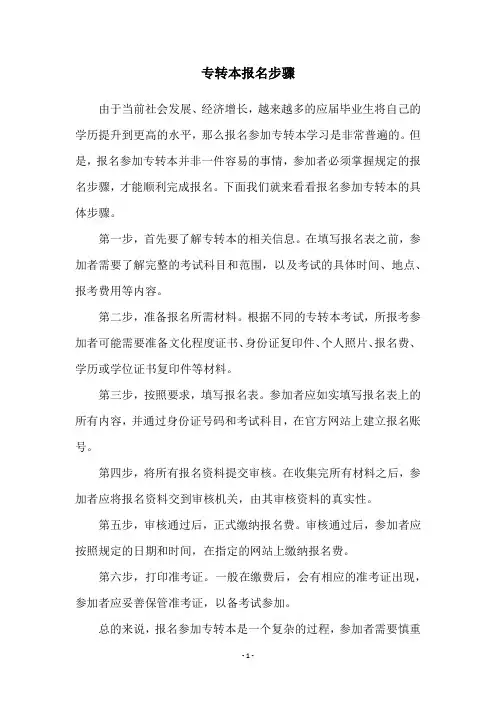 专转本报名步骤

由于当前社会发展、经济增长，越来越多的应届毕业生将自己的学历提升到更高的水平，那么报名参加专转本学习是非常普遍的。但是，报名参加专转本并非一件容易的事情，参加者必须掌握规定的报名步骤，才能顺利完成报名。下面我们就来看看报名参加专转本的具体步骤。

第一步，首先要了解专转本的相关信息。在填写报名表之前，参加者需要了解完整的考试科目和范围，以及考试的具体时间、地点、报考费用等内容。

第二步，准备报名所需材料。根据不同的专转本考试，所报考参加者可能需要准备文化程度证书、身份证复印件、个人照片、报名费、学历或学位证书复印件等材料。

第三步，按照要求，填写报名表。参加者应如实填写报名表上的所有内容，并通过身份证号码和考试科目，在官方网站上建立报名账号。

第四步，将所有报名资料提交审核。在收集完所有材料之后，参加者应将报名资料交到审核机关，由其审核资料的真实性。

第五步，审核通过后，正式缴纳报名费。审核通过后，参加者应按照规定的日期和时间，在指定的网站上缴纳报名费。

第六步，打印准考证。一般在缴费后，会有相应的准考证出现，参加者应妥善保管准考证，以备考试参加。

总的来说，报名参加专转本是一个复杂的过程，参加者需要慎重

- 1 -